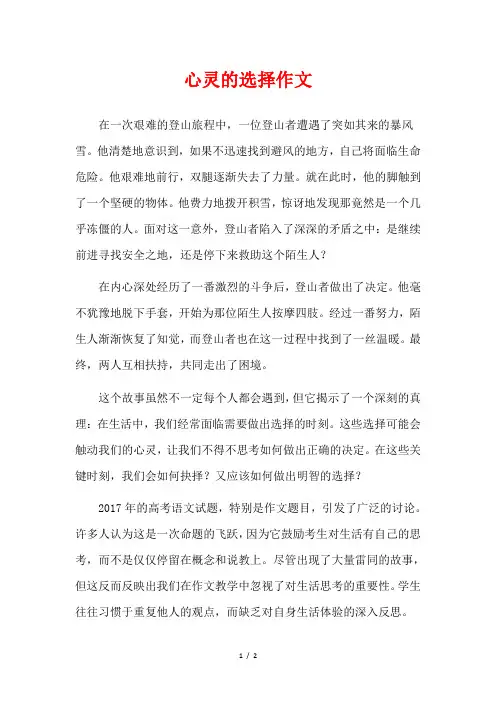 心灵的选择作文

在一次艰难的登山旅程中，一位登山者遭遇了突如其来的暴风雪。他清楚地意识到，如果不迅速找到避风的地方，自己将面临生命危险。他艰难地前行，双腿逐渐失去了力量。就在此时，他的脚触到了一个坚硬的物体。他费力地拨开积雪，惊讶地发现那竟然是一个几乎冻僵的人。面对这一意外，登山者陷入了深深的矛盾之中：是继续前进寻找安全之地，还是停下来救助这个陌生人？

在内心深处经历了一番激烈的斗争后，登山者做出了决定。他毫不犹豫地脱下手套，开始为那位陌生人按摩四肢。经过一番努力，陌生人渐渐恢复了知觉，而登山者也在这一过程中找到了一丝温暖。最终，两人互相扶持，共同走出了困境。

这个故事虽然不一定每个人都会遇到，但它揭示了一个深刻的真理：在生活中，我们经常面临需要做出选择的时刻。这些选择可能会触动我们的心灵，让我们不得不思考如何做出正确的决定。在这些关键时刻，我们会如何抉择？又应该如何做出明智的选择？

2017年的高考语文试题，特别是作文题目，引发了广泛的讨论。许多人认为这是一次命题的飞跃，因为它鼓励考生对生活有自己的思考，而不是仅仅停留在概念和说教上。尽管出现了大量雷同的故事，但这反而反映出我们在作文教学中忽视了对生活思考的重要性。学生往往习惯于重复他人的观点，而缺乏对自身生活体验的深入反思。

1 / 2